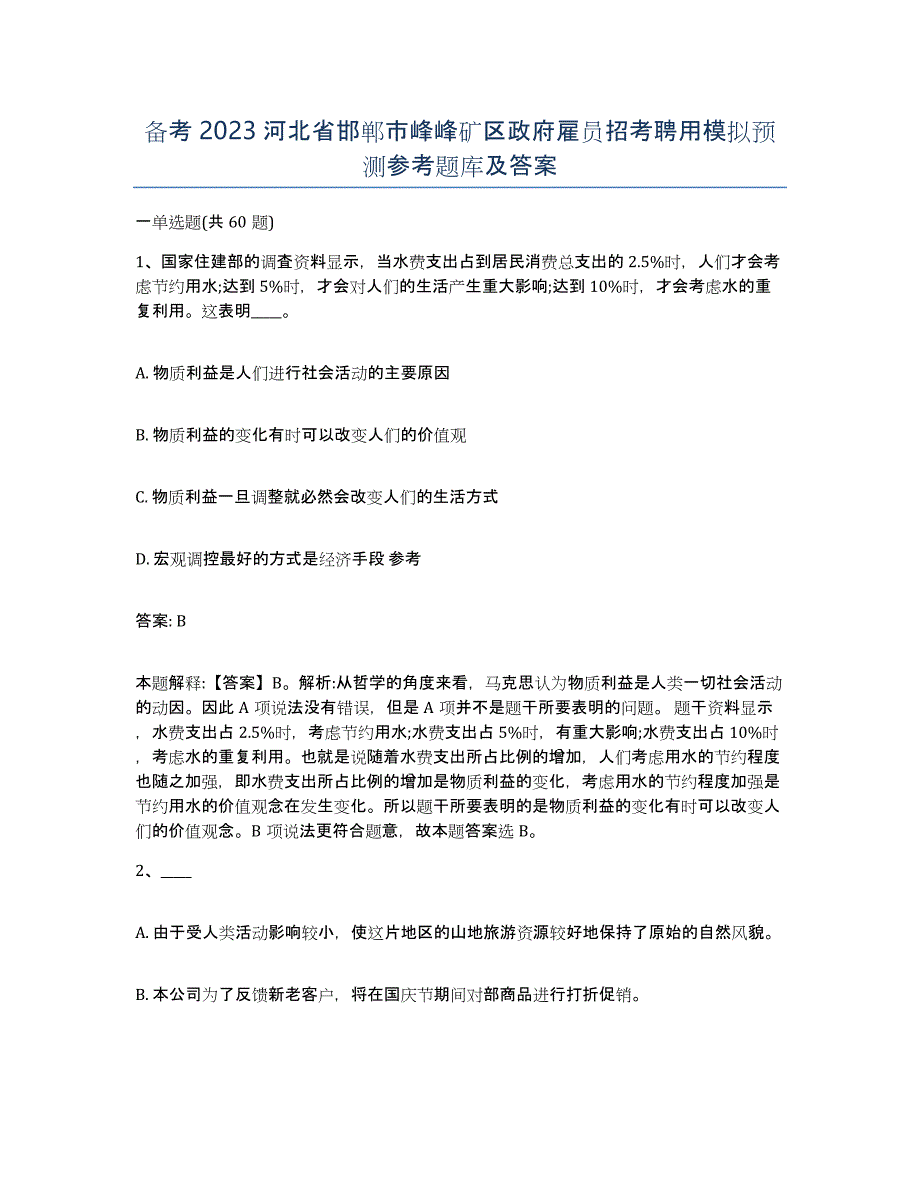 备考 2023 河北省邯郸市峰峰矿区政府雇员招考聘用模拟预测参考题库及答案

一单选题(共 60 题)

1、国家住建部的调查资料显示，当水费支出占到居民消费总支出的 2.5%时，人们才会考虑节约用水;达到 5%时，才会对人们的生活产生重大影响;达到 10%时，才会考虑水的重复利用。这表明____。

A. 物质利益是人们进行社会活动的主要原因

B. 物质利益的变化有时可以改变人们的价值观

C. 物质利益一旦调整就必然会改变人们的生活方式

D. 宏观调控最好的方式是经济手段 参考

答案: B

本题解释:【答案】B。解析:从哲学的角度来看，马克思认为物质利益是人类一切社会活动的动因。因此 A 项说法没有错误，但是 A 项并不是题干所要表明的问题。题干资料显示，水费支出占 2.5%时，考虑节约用水;水费支出占 5%时，有重大影响;水费支出占 10%时，考虑水的重复利用。也就是说随着水费支出所占比例的增加，人们考虑用水的节约程度也随之加强，即水费支出所占比例的增加是物质利益的变化，考虑用水的节约程度加强是节约用水的价值观念在发生变化。所以题干所要表明的是物质利益的变化有时可以改变人们的价值观念。B 项说法更符合题意，故本题答案选 B。

2、____

A. 由于受人类活动影响较小，使这片地区的山地旅游资源较好地保持了原始的自然风貌。

B. 本公司为了反馈新老客户，将在国庆节期间对部商品进行打折促销。